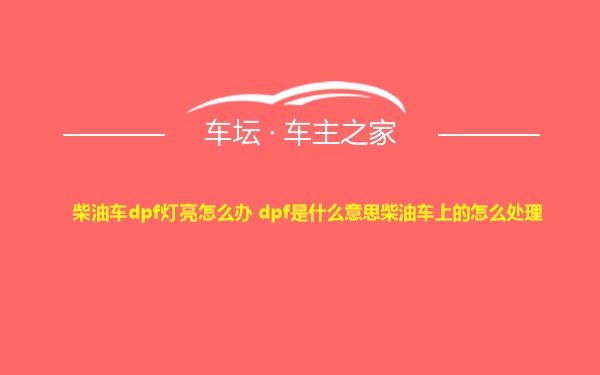 车坛 · 车主之家

柴油车dpf灯亮怎么办 dpf是什么意思柴油车上的怎么处理